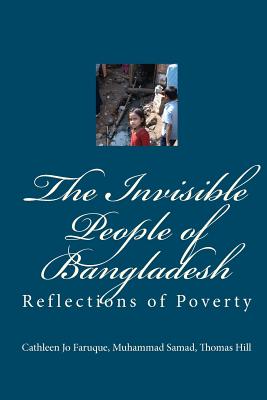 The Invisible People of Bangladesh
Reflections of Poverty

Cathleen Jo Faruque, Muhammad Samad, Thomas Hill